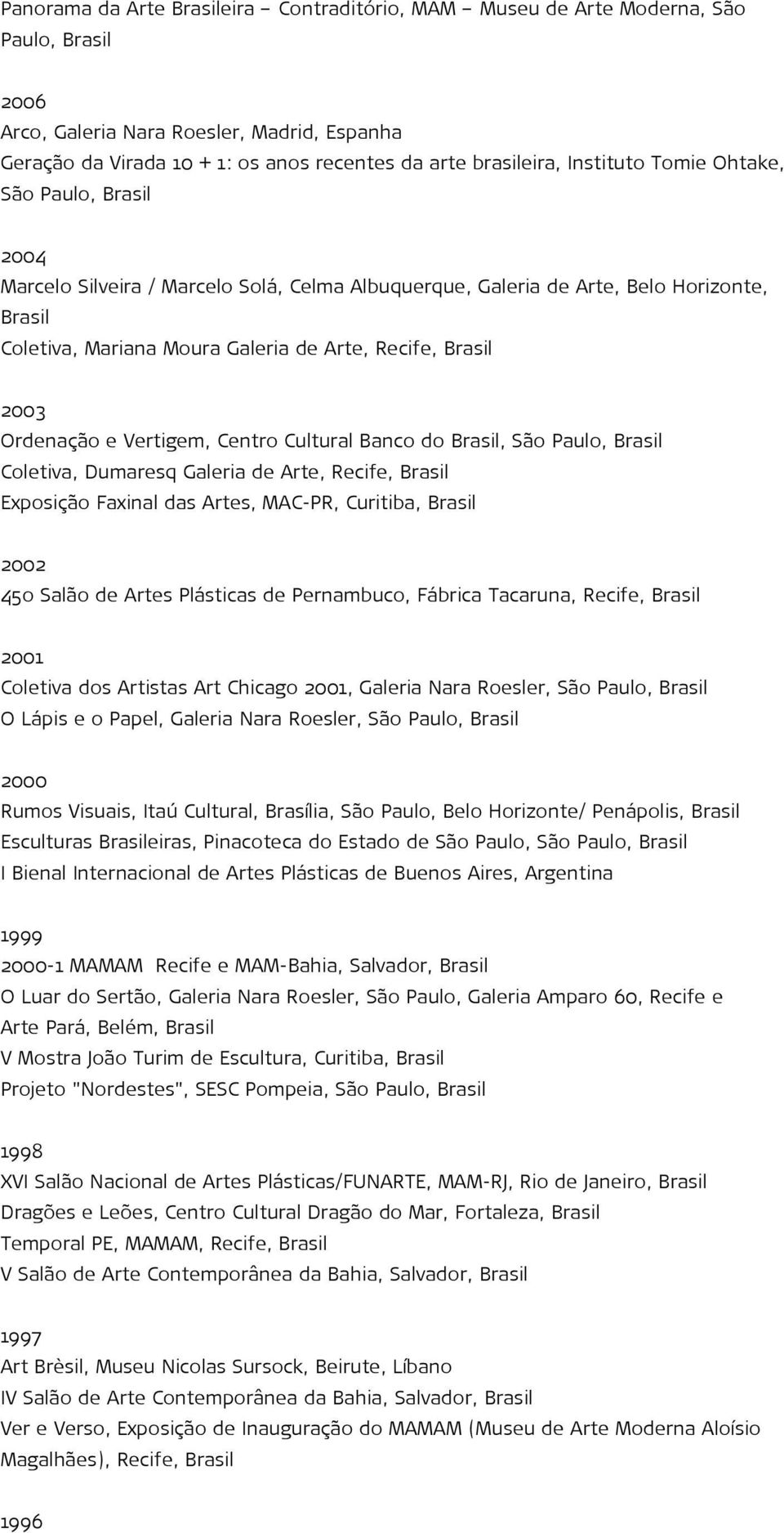 Panorama da Arte Brasileira – Contraditório, MAM – Museu de Arte Moderna, São Paulo, Brasil

2006
Arco, Galeria Nara Roesler, Madrid, Espanha
Geração da Virada 10 + 1: os anos recentes da arte brasileira, Instituto Tomie Ohtake, São Paulo, Brasil

2004
Marcelo Silveira / Marcelo Solá, Celma Albuquerque, Galeria de Arte, Belo Horizonte, Brasil
Coletiva, Mariana Moura Galeria de Arte, Recife, Brasil

2003
Ordenação e Vertigem, Centro Cultural Banco do Brasil, São Paulo, Brasil
Coletiva, Dumaresq Galeria de Arte, Recife, Brasil
Exposição Faxinal das Artes, MAC-PR, Curitiba, Brasil

2002
45o Salão de Artes Plásticas de Pernambuco, Fábrica Tacaruna, Recife, Brasil

2001
Coletiva dos Artistas Art Chicago 2001, Galeria Nara Roesler, São Paulo, Brasil
O Lápis e o Papel, Galeria Nara Roesler, São Paulo, Brasil

2000
Rumos Visuais, Itaú Cultural, Brasília, São Paulo, Belo Horizonte/ Penápolis, Brasil
Esculturas Brasileiras, Pinacoteca do Estado de São Paulo, São Paulo, Brasil
I Bienal Internacional de Artes Plásticas de Buenos Aires, Argentina

1999
2000-1 MAMAM Recife e MAM-Bahia, Salvador, Brasil
O Luar do Sertão, Galeria Nara Roesler, São Paulo, Galeria Amparo 60, Recife e Arte Pará, Belém, Brasil
V Mostra João Turim de Escultura, Curitiba, Brasil
Projeto "Nordestes", SESC Pompeia, São Paulo, Brasil

1998
XVI Salão Nacional de Artes Plásticas/FUNARTE, MAM-RJ, Rio de Janeiro, Brasil
Dragões e Leões, Centro Cultural Dragão do Mar, Fortaleza, Brasil
Temporal PE, MAMAM, Recife, Brasil
V Salão de Arte Contemporânea da Bahia, Salvador, Brasil

1997
Art Brèsil, Museu Nicolas Sursock, Beirute, Líbano
IV Salão de Arte Contemporânea da Bahia, Salvador, Brasil
Ver e Verso, Exposição de Inauguração do MAMAM (Museu de Arte Moderna Aloísio Magalhães), Recife, Brasil

1996